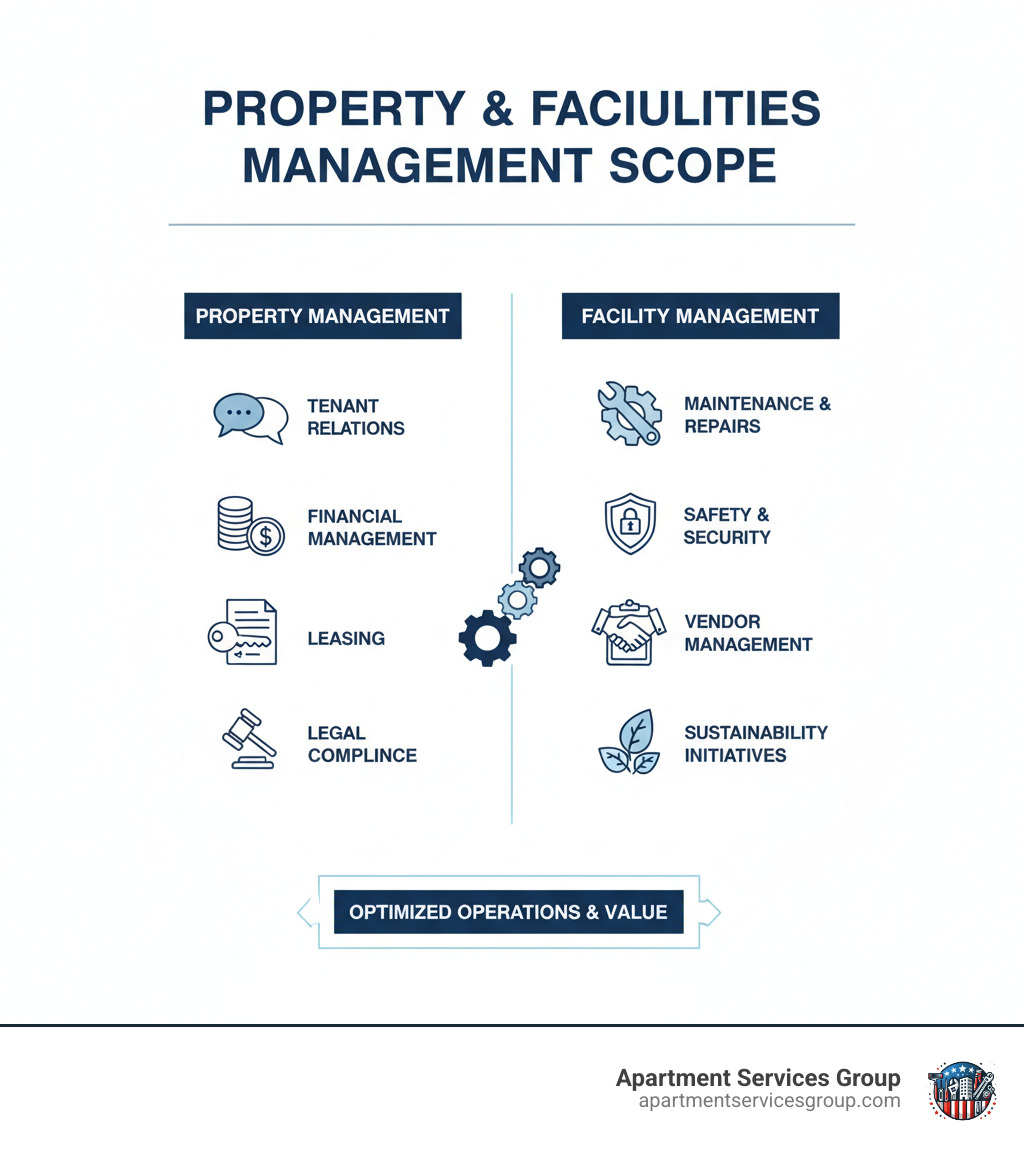 PROPERTY & FACIULITIES MANAGEMENT SCOPE

PROPERTY MANAGEMENT

TENANT RELATIONS

FINANCIAL MANAGEMENT

LEASING

LEGAL COMPLINCE

FACILITY MANAGEMENT

MAINTENANCE & REPAIRS

SAFETY & SECURITY

VENDOR MANAGEMENT

SUSTAINABILITY INITIATIVES

OPTIMIZED OPERATIONS & VALUE

Apartment Services Group
apartmentservicesgroup.com